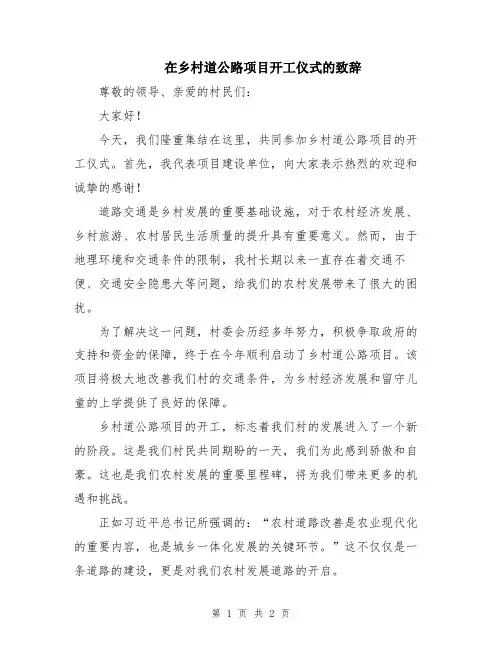 在乡村道公路项目开工仪式的致辞

尊敬的领导、亲爱的村民们：

大家好！

今天，我们隆重集结在这里，共同参加乡村道公路项目的开工仪式。首先，我代表项目建设单位，向大家表示热烈的欢迎和诚挚的感谢！

道路交通是乡村发展的重要基础设施，对于农村经济发展、乡村旅游、农村居民生活质量的提升具有重要意义。然而，由于地理环境和交通条件的限制，我村长期以来一直存在着交通不便、交通安全隐患大等问题，给我们的农村发展带来了很大的困扰。

为了解决这一问题，村委会历经多年努力，积极争取政府的支持和资金的保障，终于在今年顺利启动了乡村道公路项目。该项目将极大地改善我们村的交通条件，为乡村经济发展和留守儿童的上学提供了良好的保障。

乡村道公路项目的开工，标志着我们村的发展进入了一个新的阶段。这是我们村民共同期盼的一天，我们为此感到骄傲和自豪。这也是我们农村发展的重要里程碑，将为我们带来更多的机遇和挑战。

正如习近平总书记所强调的：“农村道路改善是农业现代化的重要内容，也是城乡一体化发展的关键环节。”这不仅仅是一条道路的建设，更是对我们农村发展道路的开启。

第 1 页 共 2 页